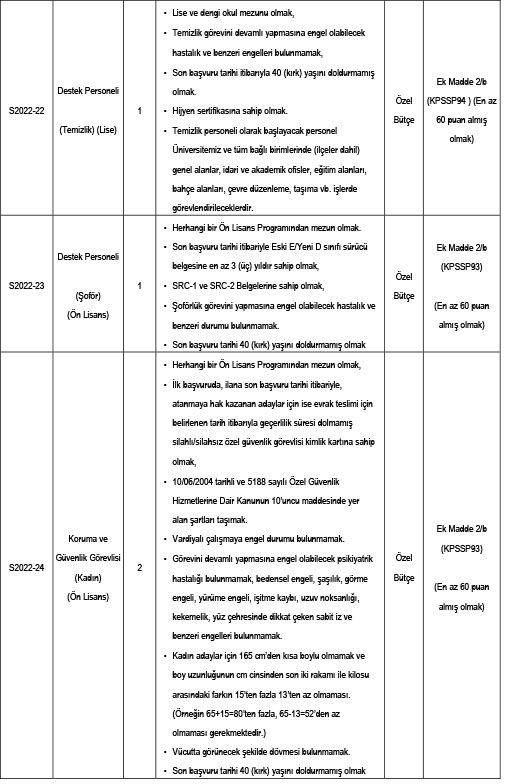 | S2022-22 | Destek Personeli (Temizlik) (Lise) | 1 | • Lise ve dengi okul mezunu olmak, • Temizlik görevini devamlı yapmasına engel olabilecek hastalık ve benzeri engelleri bulunmamak, • Son başvuru tarihi itibarıyla 40 (kırk) yaşını doldurmamış olmak. • Hijyen sertifikasına sahip olmak. • Temizlik personeli olarak başlayacak personel Üniversitemiz ve tüm bağlı birimlerinde (ilçeler dahil) genel alanlar, idari ve akademik ofisler, eğitim alanları, bahçe alanları, çevre düzenleme, taşıma vb. işlerde görevlendirileceklerdir. | Özel Bütçe | Ek Madde 2/b (KPSSP94 ) (En az 60 puan almış olmak) |
|---|---|---|---|---|---|
| S2022-23 | Destek Personeli (Şoför) (Ön Lisans) | 1 | • Herhangi bir Ön Lisans Programından mezun olmak. • Son başvuru tarihi itibariyle Eski E/Yeni D sınıfı sürücü belgesine en az 3 (üç) yıldır sahip olmak, • SRC-1 ve SRC-2 Belgelerine sahip olmak, • Şoförlük görevini yapmasına engel olabilecek hastalık ve benzeri durumu bulunmamak. • Son başvuru tarihi 40 (kırk) yaşını doldurmamış olmak | Özel Bütçe | Ek Madde 2/b (KPSSP93) (En az 60 puan almış olmak) |
| S2022-24 | Koruma ve Güvenlik Görevlisi (Kadın) (Ön Lisans) | 2 | • Herhangi bir Ön Lisans Programından mezun olmak, • İlk başvuruda, ilana son başvuru tarihi itibariyle, atanmaya hak kazanan adaylar için ise evrak teslimi için belirlenen tarih itibarıyla geçerlilik süresi dolmamış silahlı/silahsız özel güvenlik görevlisi kimlik kartına sahip olmak, • 10/06/2004 tarihli ve 5188 sayılı Özel Güvenlik Hizmetlerine Dair Kanunun 10'uncu maddesinde yer alan şartları taşımak. • Vardiyalı çalışmaya engel durumu bulunmamak. • Görevini devamlı yapmasına engel olabilecek psikiyatrik hastalığı bulunmamak, bedensel engeli, şaşılık, görme engeli, yürüme engeli, işitme kaybı, uzuv noksanlığı, kekemelik, yüz çehresinde dikkat çeken sabit iz ve benzeri engelleri bulunmamak. • Kadın adaylar için 165 cm'den kısa boylu olmamak ve boy uzunluğunun cm cinsinden son iki rakamı ile kilosu arasındaki farkın 15'ten fazla 13'ten az olmaması. (Örneğin 65+15=80'ten fazla, 65-13=52'den az olmaması gerekmektedir.) • Vücutta görünecek şekilde dövmesi bulunmamak. • Son başvuru tarihi 40 (kırk) yaşını doldurmamış olmak | Özel Bütçe | Ek Madde 2/b (KPSSP93) (En az 60 puan almış olmak) |